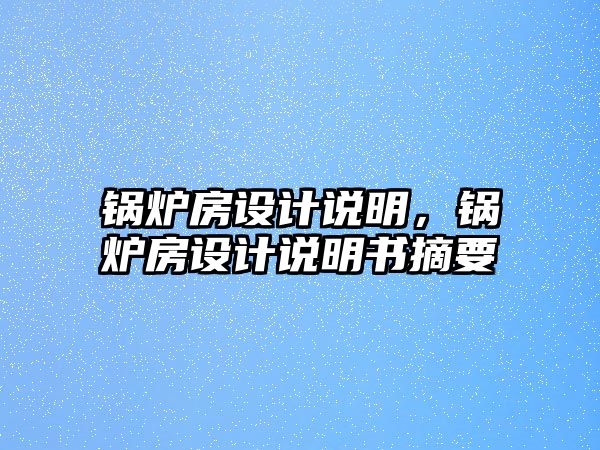 锅炉房设计说明，锅炉房设计说明书摘要